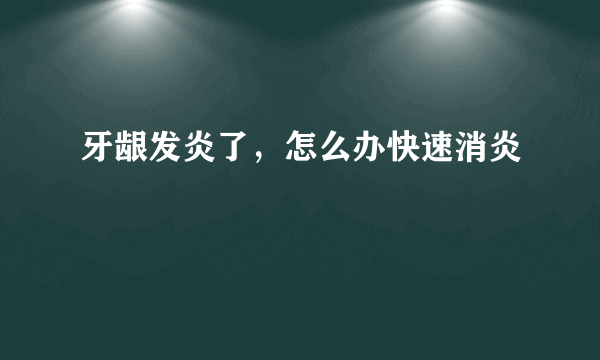 牙龈发炎了，怎么办快速消炎